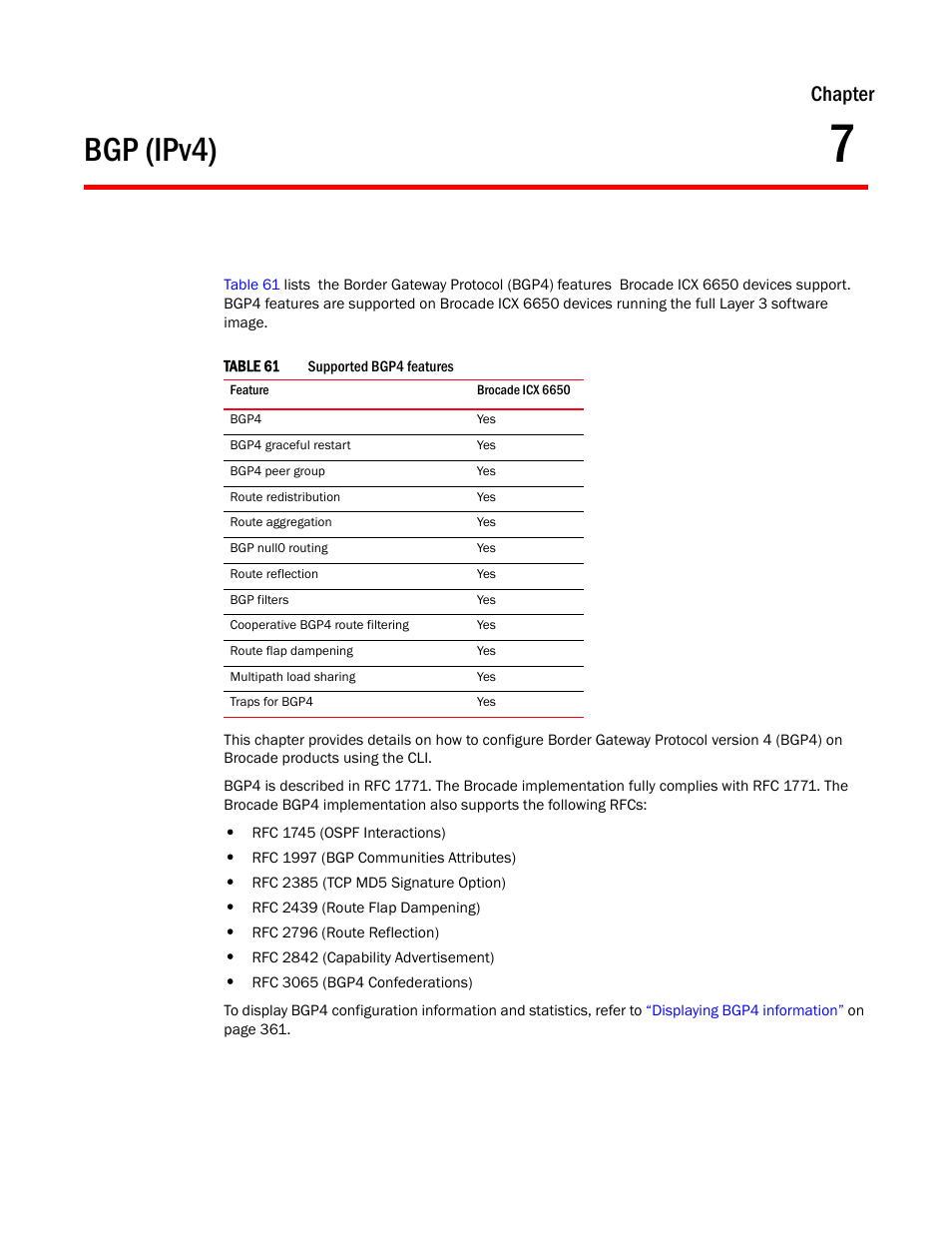 Chapter

BGP (IPv4)

7

Table 61 lists the Border Gateway Protocol (BGP4) features Brocade ICX 6650 devices support. BGP4 features are supported on Brocade ICX 6650 devices running the full Layer 3 software image.

TABLE 61 Supported BGP4 features

| Feature | Brocade ICX 6650 |
|---|---|
| BGP4 | Yes |
| BGP4 graceful restart | Yes |
| BGP4 peer group | Yes |
| Route redistribution | Yes |
| Route aggregation | Yes |
| BGP null0 routing | Yes |
| Route reflection | Yes |
| BGP filters | Yes |
| Cooperative BGP4 route filtering | Yes |
| Route flap dampening | Yes |
| Multipath load sharing | Yes |
| Traps for BGP4 | Yes |

This chapter provides details on how to configure Border Gateway Protocol version 4 (BGP4) on Brocade products using the CLI.

BGP4 is described in RFC 1771. The Brocade implementation fully complies with RFC 1771. The Brocade BGP4 implementation also supports the following RFCs:

• RFC 1745 (OSPF Interactions)
• RFC 1997 (BGP Communities Attributes)
• RFC 2385 (TCP MD5 Signature Option)
• RFC 2439 (Route Flap Dampening)
• RFC 2796 (Route Reflection)
• RFC 2842 (Capability Advertisement)
• RFC 3065 (BGP4 Confederations)

To display BGP4 configuration information and statistics, refer to “Displaying BGP4 information” on page 361.